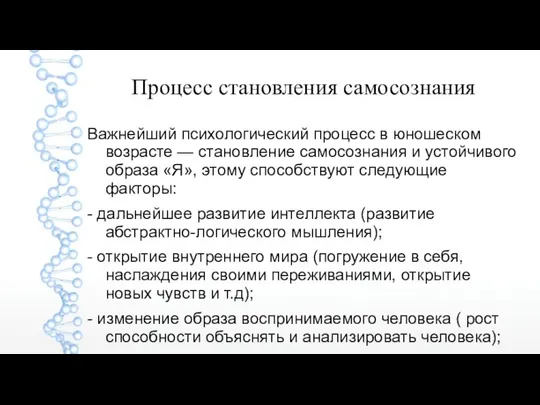 Процесс становления самосознания

Важнейший психологический процесс в юношеском возрасте — становление самосознания и устойчивого образа «Я», этому способствуют следующие факторы:

- дальнейшее развитие интеллекта (развитие абстрактно-логического мышления);

- открытие внутреннего мира (погружение в себя, наслаждения своими переживаниями, открытие новых чувств и т.д);

- изменение образа воспринимаемого человека ( рост способности объяснять и анализировать человека);